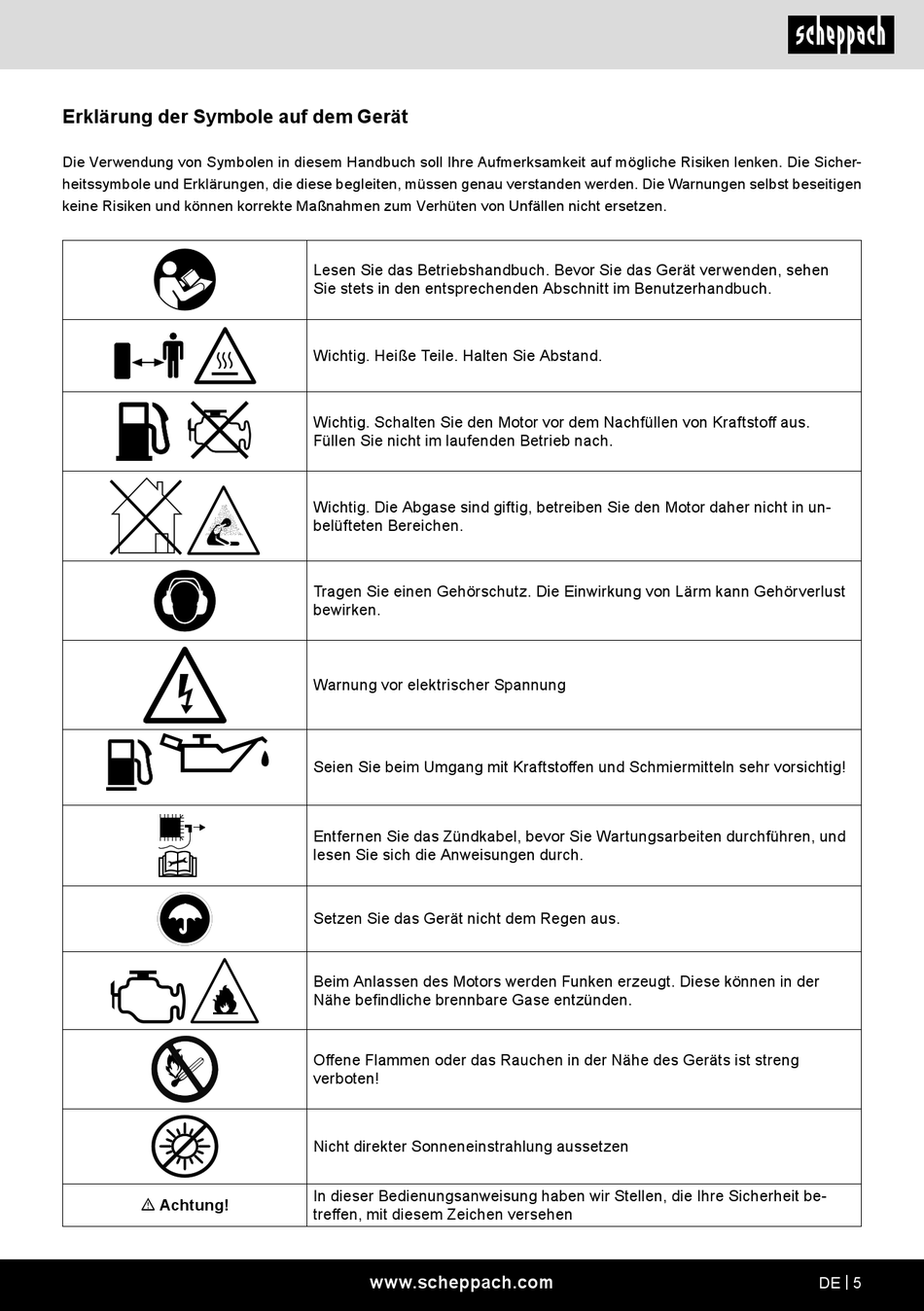 scheppach

Erklärung der Symbole auf dem Gerät

Die Verwendung von Symbolen in diesem Handbuch soll Ihre Aufmerksamkeit auf mögliche Risiken lenken. Die Sicherheitssymbole und Erklärungen, die diese begleiten, müssen genau verstanden werden. Die Warnungen selbst beseitigen keine Risiken und können korrekte Maßnahmen zum Verhüten von Unfällen nicht ersetzen.

| | |
|---|---|
| | Lesen Sie das Betriebshandbuch. Bevor Sie das Gerät verwenden, sehen Sie stets in den entsprechenden Abschnitt im Benutzerhandbuch. |
| | Wichtig. Heiße Teile. Halten Sie Abstand. |
| | Wichtig. Schalten Sie den Motor vor dem Nachfüllen von Kraftstoff aus. Füllen Sie nicht im laufenden Betrieb nach. |
| | Wichtig. Die Abgase sind giftig, betreiben Sie den Motor daher nicht in unbelüfteten Bereichen. |
| | Tragen Sie einen Gehörschutz. Die Einwirkung von Lärm kann Gehörverlust bewirken. |
| | Warnung vor elektrischer Spannung |
| | Seien Sie beim Umgang mit Kraftstoffen und Schmiermitteln sehr vorsichtig! |
| | Entfernen Sie das Zündkabel, bevor Sie Wartungsarbeiten durchführen, und lesen Sie sich die Anweisungen durch. |
| | Setzen Sie das Gerät nicht dem Regen aus. |
| | Beim Anlassen des Motors werden Funken erzeugt. Diese können in der Nähe befindliche brennbare Gase entzünden. |
| | Offene Flammen oder das Rauchen in der Nähe des Geräts ist streng verboten! |
| | Nicht direkter Sonneneinstrahlung aussetzen |
| ⚠ Achtung! | In dieser Bedienungsanweisung haben wir Stellen, die Ihre Sicherheit betreffen, mit diesem Zeichen versehen |

www.scheppach.com

DE | 5